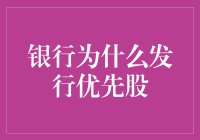 银行为什么发行优先股